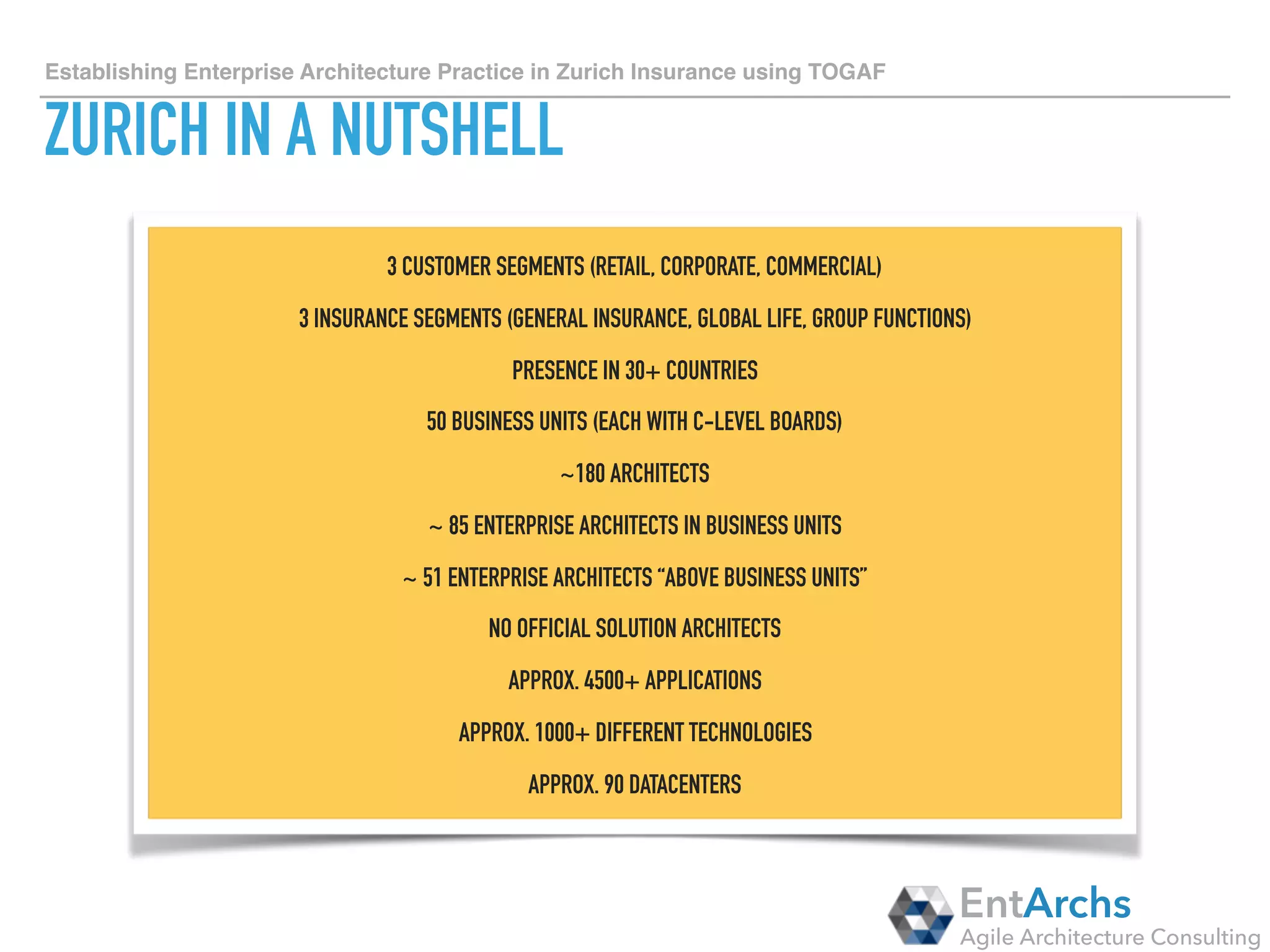 Establishing Enterprise Architecture Practice in Zurich Insurance using TOGAF

ZURICH IN A NUTSHELL

3 CUSTOMER SEGMENTS (RETAIL, CORPORATE, COMMERCIAL)

3 INSURANCE SEGMENTS (GENERAL INSURANCE, GLOBAL LIFE, GROUP FUNCTIONS)

PRESENCE IN 30+ COUNTRIES

50 BUSINESS UNITS (EACH WITH C-LEVEL BOARDS)

~180 ARCHITECTS

~ 85 ENTERPRISE ARCHITECTS IN BUSINESS UNITS

~ 51 ENTERPRISE ARCHITECTS “ABOVE BUSINESS UNITS”

NO OFFICIAL SOLUTION ARCHITECTS

APPROX. 4500+ APPLICATIONS

APPROX. 1000+ DIFFERENT TECHNOLOGIES

APPROX. 90 DATACENTERS

EntArchs
Agile Architecture Consulting